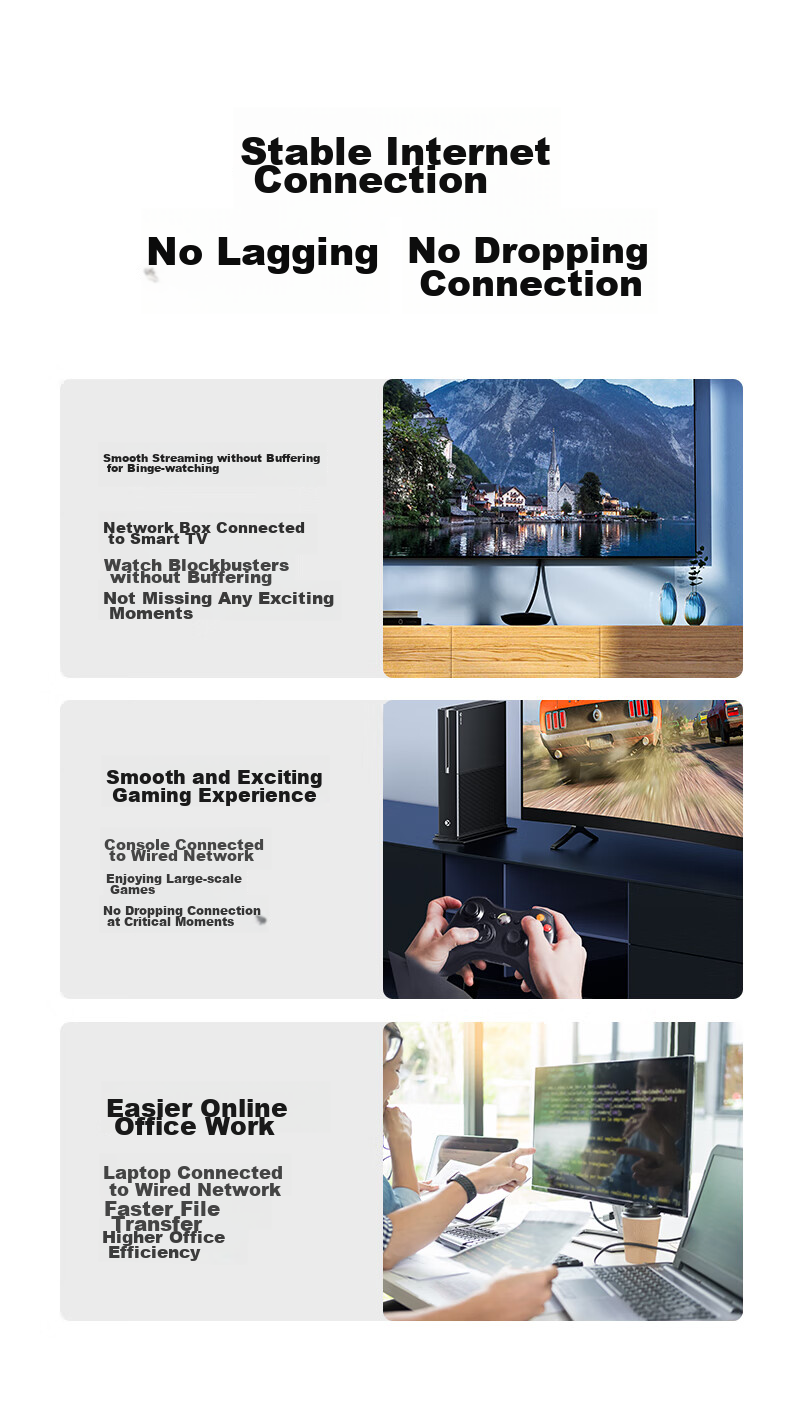 Stable Internet Connection

No Lagging

No Dropping Connection

Smooth Streaming without Buffering for Binge-watching

Network Box Connected to Smart TV

Watch Blockbusters without Buffering

Not Missing Any Exciting Moments

Smooth and Exciting Gaming Experience

Console Connected to Wired Network

Enjoying Large-scale Games

No Dropping Connection at Critical Moments

Easier Online Office Work

Laptop Connected to Wired Network

Faster File Transfer

Higher Office Efficiency